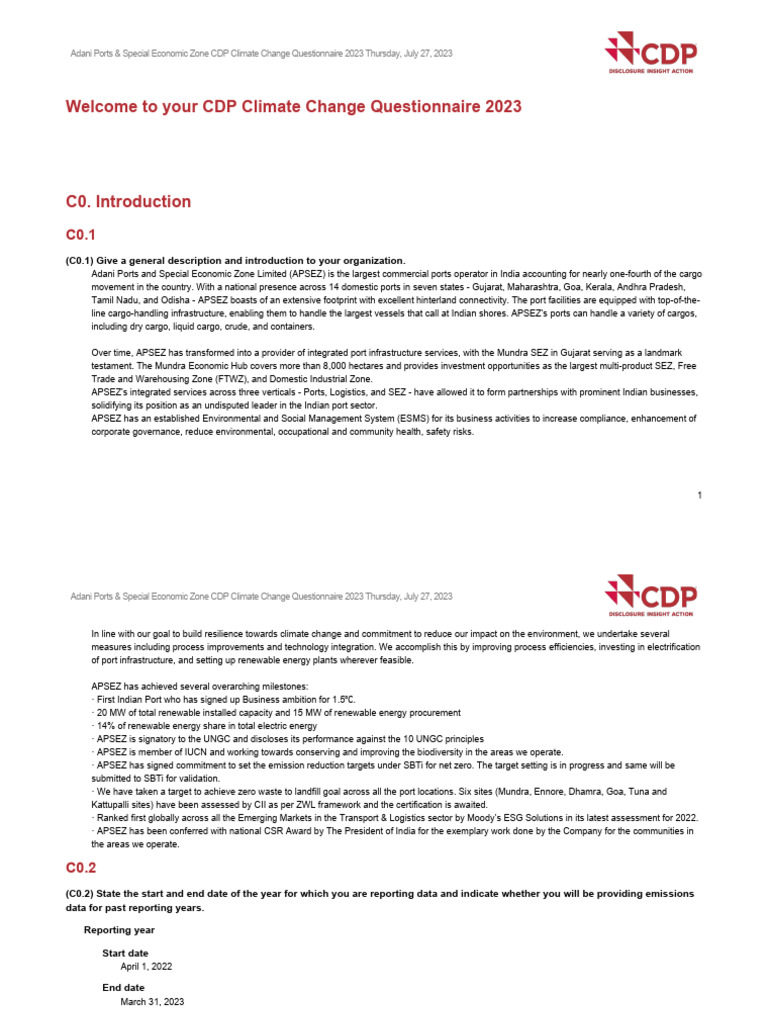 Adani Ports & Special Economic Zone CDP Climate Change Questionnaire 2023 Thursday, July 27, 2023

CDP
DISCLOSURE INSIGHT ACTION

Welcome to your CDP Climate Change Questionnaire 2023

C0. Introduction

C0.1

(C0.1) Give a general description and introduction to your organization.

Adani Ports and Special Economic Zone Limited (APSEZ) is the largest commercial ports operator in India accounting for nearly one-fourth of the cargo movement in the country. With a national presence across 14 domestic ports in seven states - Gujarat, Maharashtra, Goa, Kerala, Andhra Pradesh, Tamil Nadu, and Odisha - APSEZ boasts of an extensive footprint with excellent hinterland connectivity. The port facilities are equipped with top-of-the-line cargo-handling infrastructure, enabling them to handle the largest vessels that call at Indian shores. APSEZ's ports can handle a variety of cargos, including dry cargo, liquid cargo, crude, and containers.

Over time, APSEZ has transformed into a provider of integrated port infrastructure services, with the Mundra SEZ in Gujarat serving as a landmark testament. The Mundra Economic Hub covers more than 8,000 hectares and provides investment opportunities as the largest multi-product SEZ, Free Trade and Warehousing Zone (FTWZ), and Domestic Industrial Zone.
APSEZ's integrated services across three verticals - Ports, Logistics, and SEZ - have allowed it to form partnerships with prominent Indian businesses, solidifying its position as an undisputed leader in the Indian port sector.
APSEZ has an established Environmental and Social Management System (ESMS) for its business activities to increase compliance, enhancement of corporate governance, reduce environmental, occupational and community health, safety risks.

1

Adani Ports & Special Economic Zone CDP Climate Change Questionnaire 2023 Thursday, July 27, 2023

CDP
DISCLOSURE INSIGHT ACTION

In line with our goal to build resilience towards climate change and commitment to reduce our impact on the environment, we undertake several measures including process improvements and technology integration. We accomplish this by improving process efficiencies, investing in electrification of port infrastructure, and setting up renewable energy plants wherever feasible.

APSEZ has achieved several overarching milestones:
· First Indian Port who has signed up Business ambition for 1.5ºC.
· 20 MW of total renewable installed capacity and 15 MW of renewable energy procurement
· 14% of renewable energy share in total electric energy
· APSEZ is signatory to the UNGC and discloses its performance against the 10 UNGC principles
· APSEZ is member of IUCN and working towards conserving and improving the biodiversity in the areas we operate.
· APSEZ has signed commitment to set the emission reduction targets under SBTi for net zero. The target setting is in progress and same will be submitted to SBTi for validation.
· We have taken a target to achieve zero waste to landfill goal across all the port locations. Six sites (Mundra, Ennore, Dhamra, Goa, Tuna and Kattupalli sites) have been assessed by CII as per ZWL framework and the certification is awaited.
· Ranked first globally across all the Emerging Markets in the Transport & Logistics sector by Moody's ESG Solutions in its latest assessment for 2022.
· APSEZ has been conferred with national CSR Award by The President of India for the exemplary work done by the Company for the communities in the areas we operate.

C0.2

(C0.2) State the start and end date of the year for which you are reporting data and indicate whether you will be providing emissions data for past reporting years.

Reporting year

Start date
April 1, 2022

End date
March 31, 2023